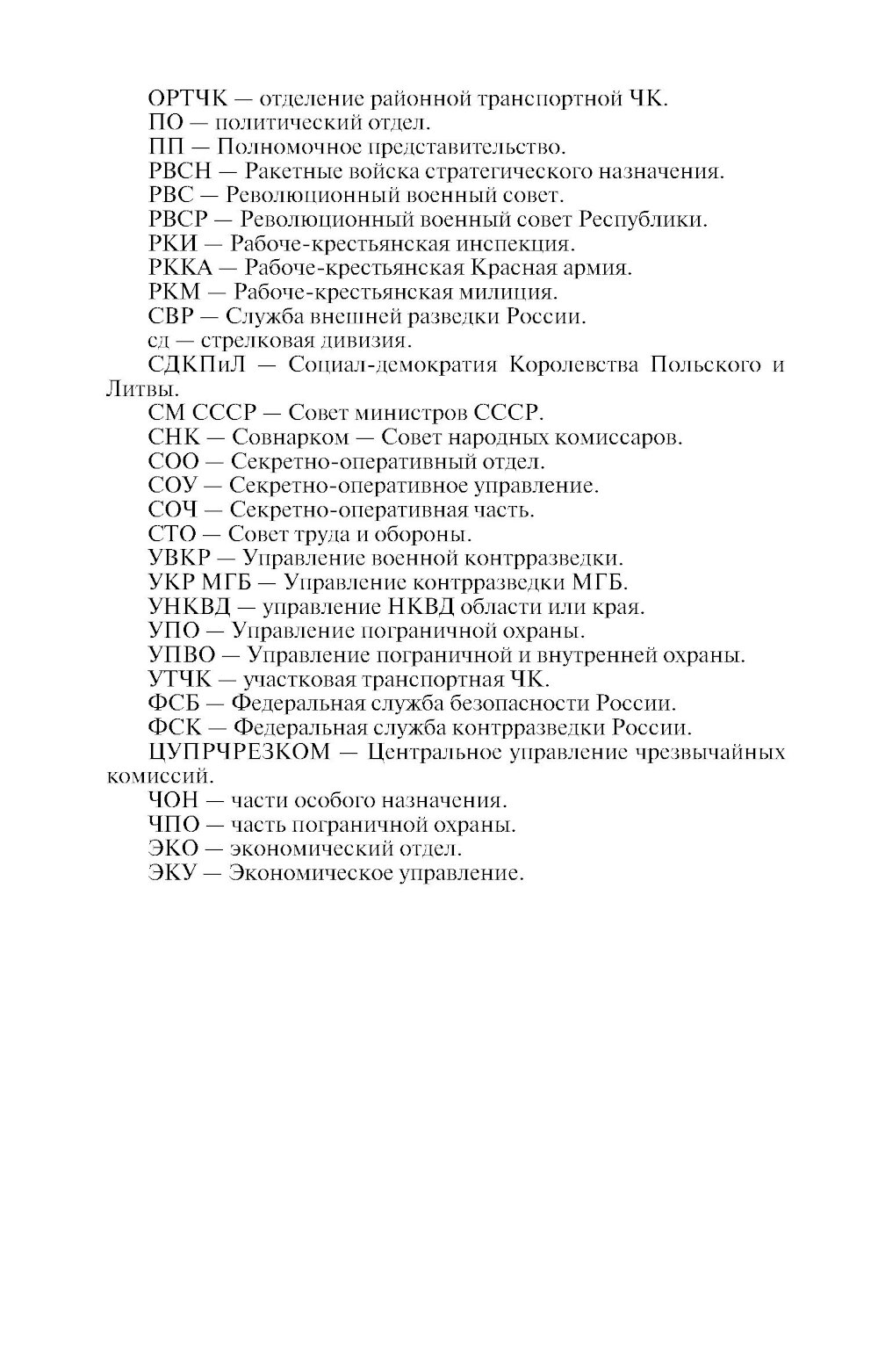 ОРТЧК — отделение районной транспортной ЧК.

ПО — политический отдел.

ПП — Полномочное представительство.

РВСН — Ракетные войска стратегического назначения.

РВС — Революционный военный совет.

РВСР — Революционный военный совет Республики.

РКИ — Рабоче-крестьянская инспекция.

РККА — Рабоче-крестьянская Красная армия.

РКМ — Рабоче-крестьянская милиция.

СВР — Служба внешней разведки России.

сд — стрелковая дивизия.

СДКПиЛ — Социал-демократия Королевства Польского и Литвы.

СМ СССР — Совет министров СССР.

СНК — Совнарком — Совет народных комиссаров.

СОО — Секретно-оперативный отдел.

СОУ — Секретно-оперативное управление.

СОЧ — Секретно-оперативная часть.

СТО — Совет труда и обороны.

УВКР — Управление военной контрразведки.

УКР МГБ — Управление контрразведки МГБ.

УНКВД — управление НКВД области или края.

УПО — Управление пограничной охраны.

УПВО — Управление пограничной и внутренней охраны.

УТЧК — участковая транспортная ЧК.

ФСБ — Федеральная служба безопасности России.

ФСК — Федеральная служба контрразведки России.

ЦУПРЧРЕЗКОМ — Центральное управление чрезвычайных комиссий.

ЧОН — части особого назначения.

ЧПО — часть пограничной охраны.

ЭКО — экономический отдел.

ЭКУ — Экономическое управление.